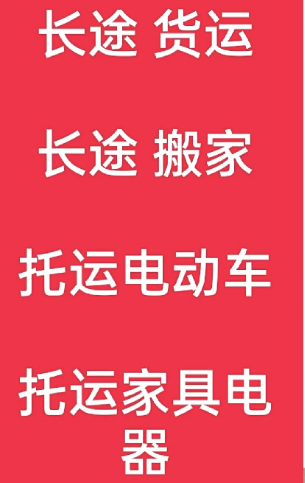 长途 货运

长途 搬家

托运电动车

托运家具电器